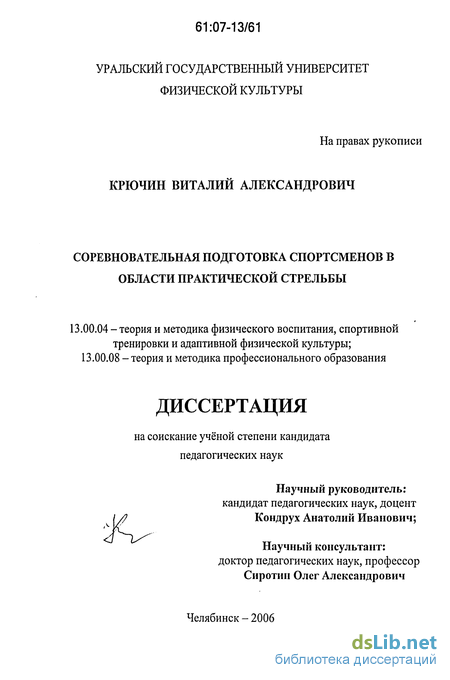 61:07-13/61

УРАЛЬСКИЙ ГОСУДАРСТВЕННЫЙ УНИВЕРСИТЕТ ФИЗИЧЕСКОЙ КУЛЬТУРЫ

На правах рукописи

КРЮЧИН ВИТАЛИЙ АЛЕКСАНДРОВИЧ

СОРЕВНОВАТЕЛЬНАЯ ПОДГОТОВКА СПОРТСМЕНОВ В ОБЛАСТИ ПРАКТИЧЕСКОЙ СТРЕЛЬБЫ

13.00.04 – теория и методика физического воспитания, спортивной тренировки и адаптивной физической культуры;
13.00.08 – теория и методика профессионального образования

ДИССЕРТАЦИЯ

на соискание учёной степени кандидата педагогических наук

Научный руководитель:
кандидат педагогических наук, доцент
Кондрух Анатолий Иванович;

Научный консультант:
доктор педагогических наук, профессор
Сиротин Олег Александрович

Челябинск – 2006

dsLib.net
библиотека диссертаций